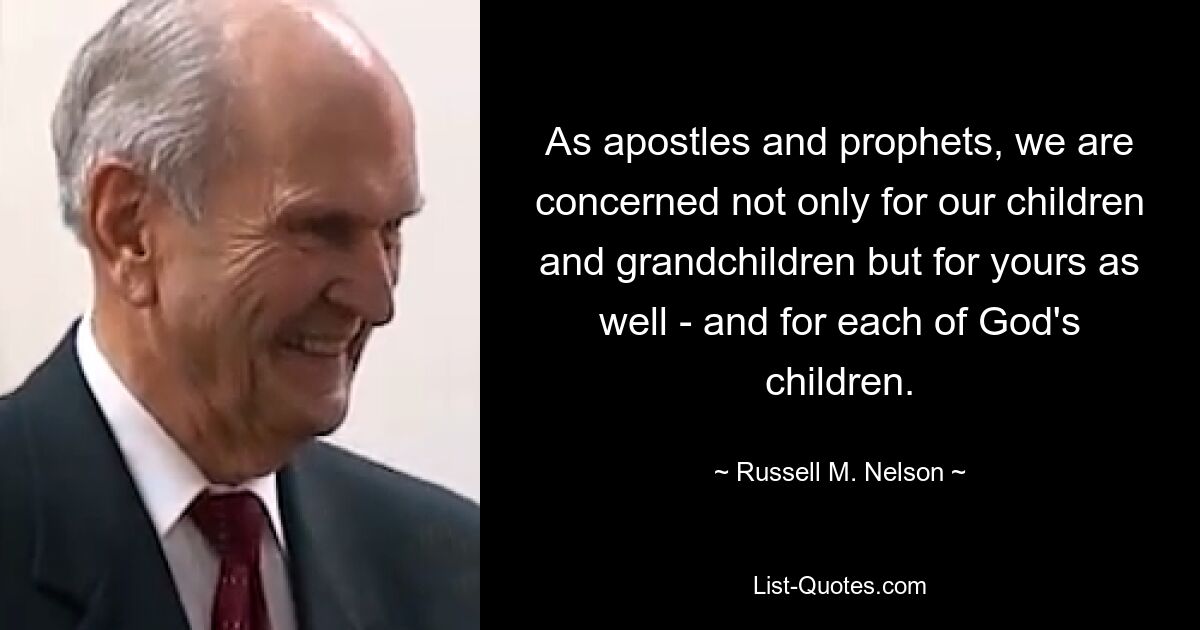 As apostles and prophets, we are concerned not only for our children and grandchildren but for yours as well - and for each of God's children.

~ Russell M. Nelson ~

List-Quotes.com